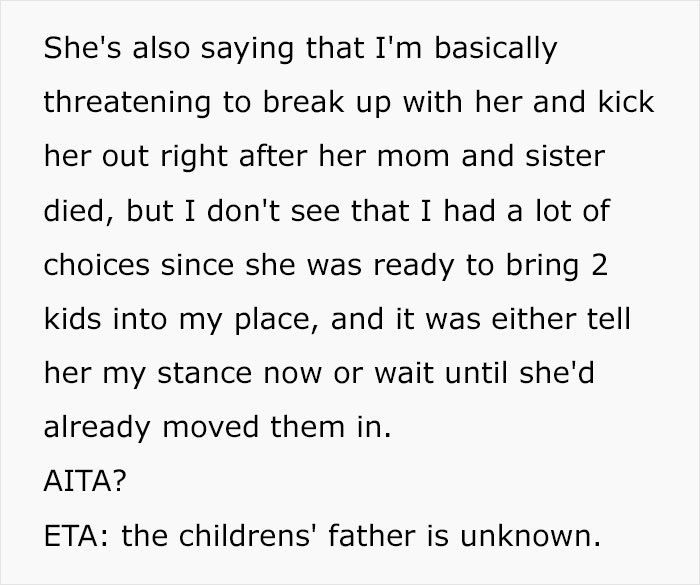 She's also saying that I'm basically threatening to break up with her and kick her out right after her mom and sister died, but I don't see that I had a lot of choices since she was ready to bring 2 kids into my place, and it was either tell her my stance now or wait until she'd already moved them in.
AITA?
ETA: the childrens' father is unknown.